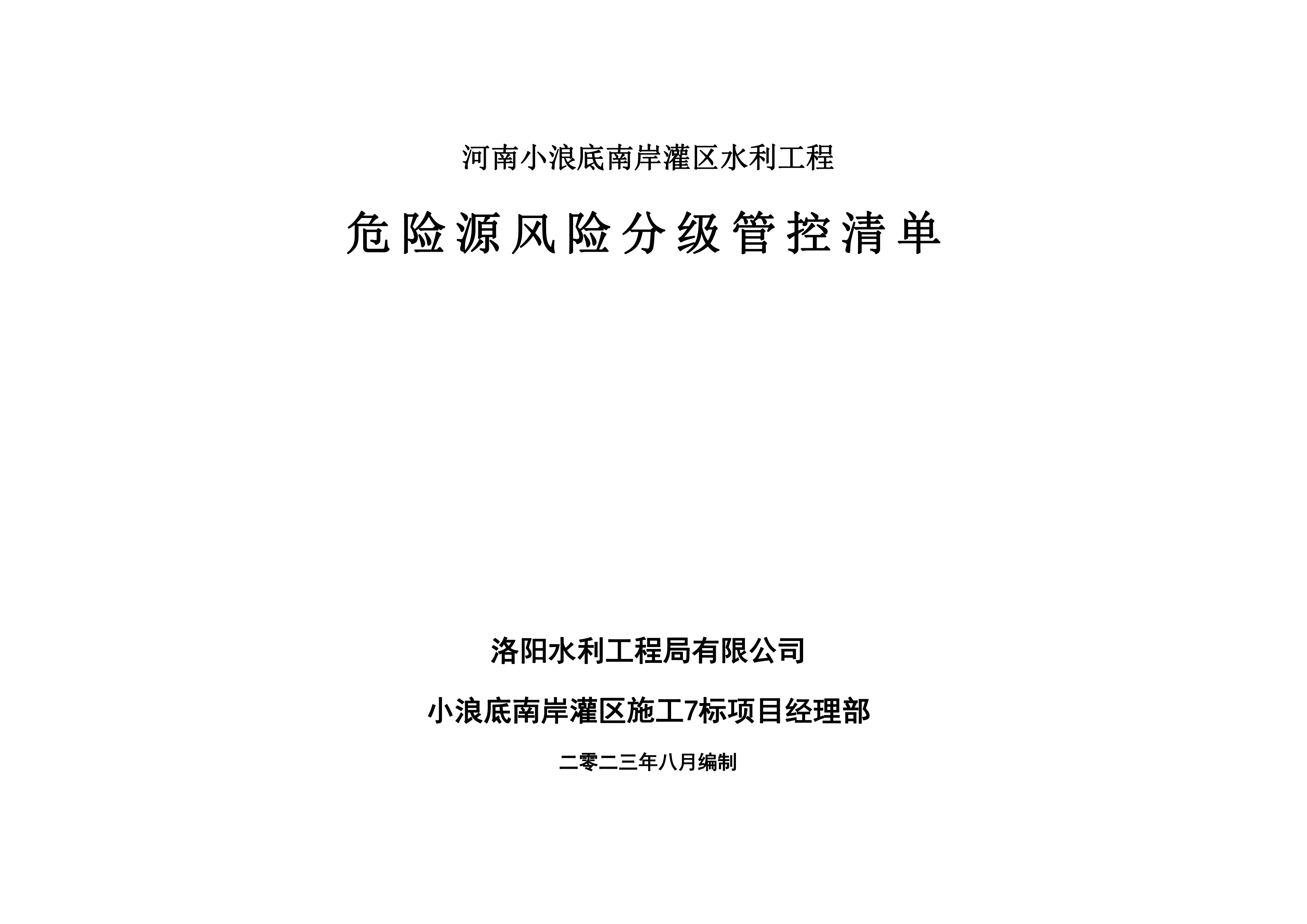 河南小浪底南岸灌区水利工程

危险源风险分级管控清单

洛阳水利工程局有限公司

小浪底南岸灌区施工7标项目经理部

二零二三年八月编制